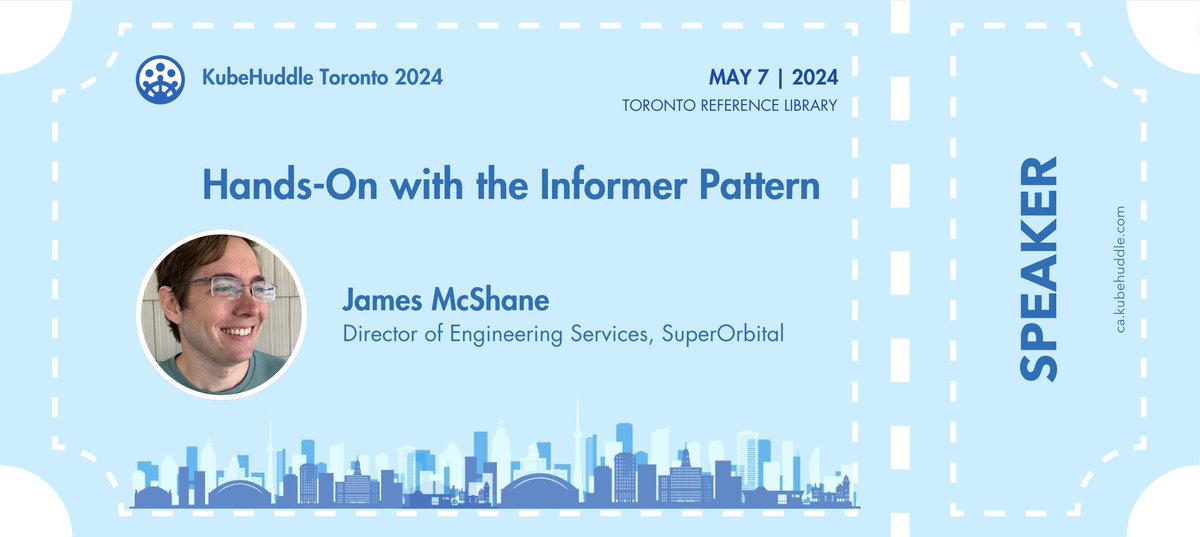 KubeHuddle Toronto 2024

MAY 7 | 2024
TORONTO REFERENCE LIBRARY

Hands-On with the Informer Pattern

James McShane
Director of Engineering Services, SuperOrbital

SPEAKER

ca.kubehuddle.com